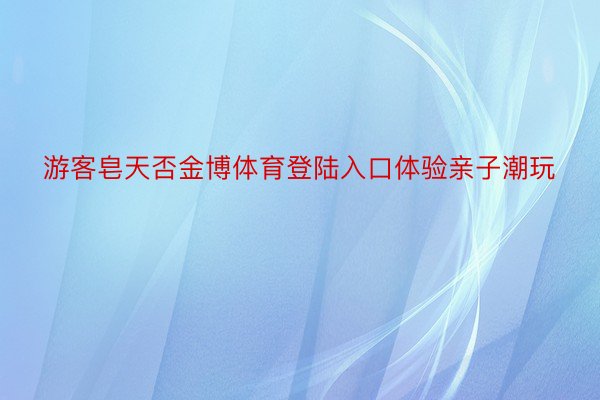 游客皂天否金博体育登陆入口体验亲子潮玩